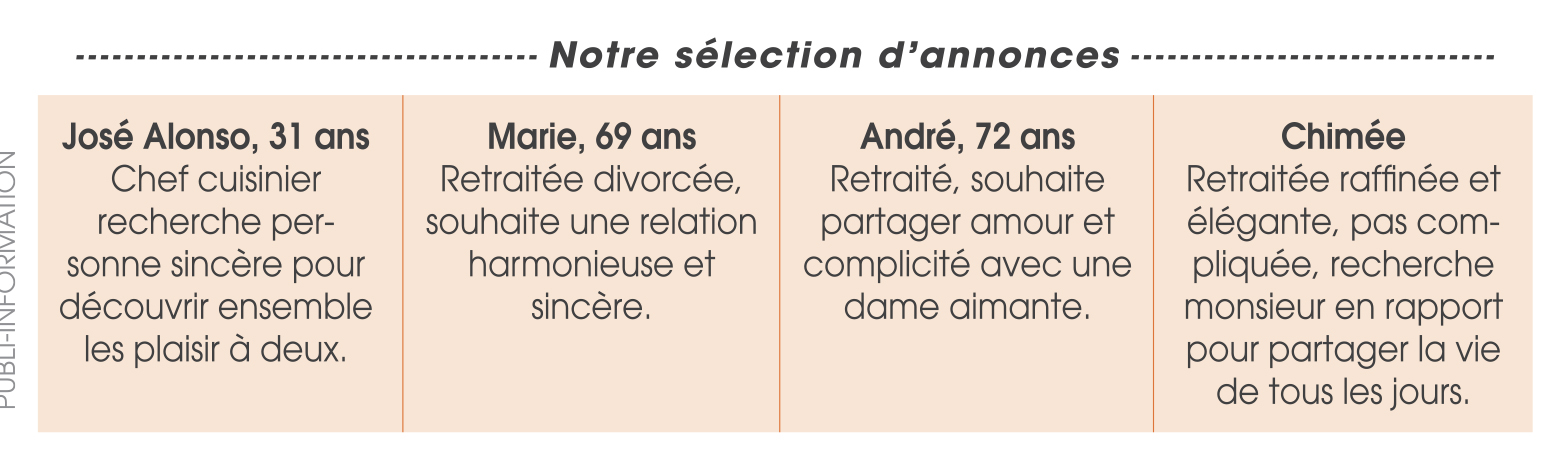 Notre sélection d'annonces

José Alonso, 31 ans
Chef cuisinier recherche personne sincère pour découvrir ensemble les plaisir à deux.

Marie, 69 ans
Retraitée divorcée, souhaite une relation harmonieuse et sincère.

André, 72 ans
Retraité, souhaite partager amour et complicité avec une dame aimante.

Chimée
Retraitée raffinée et élégante, pas compliquée, recherche monsieur en rapport pour partager la vie de tous les jours.

PUBLI-INFORMATION